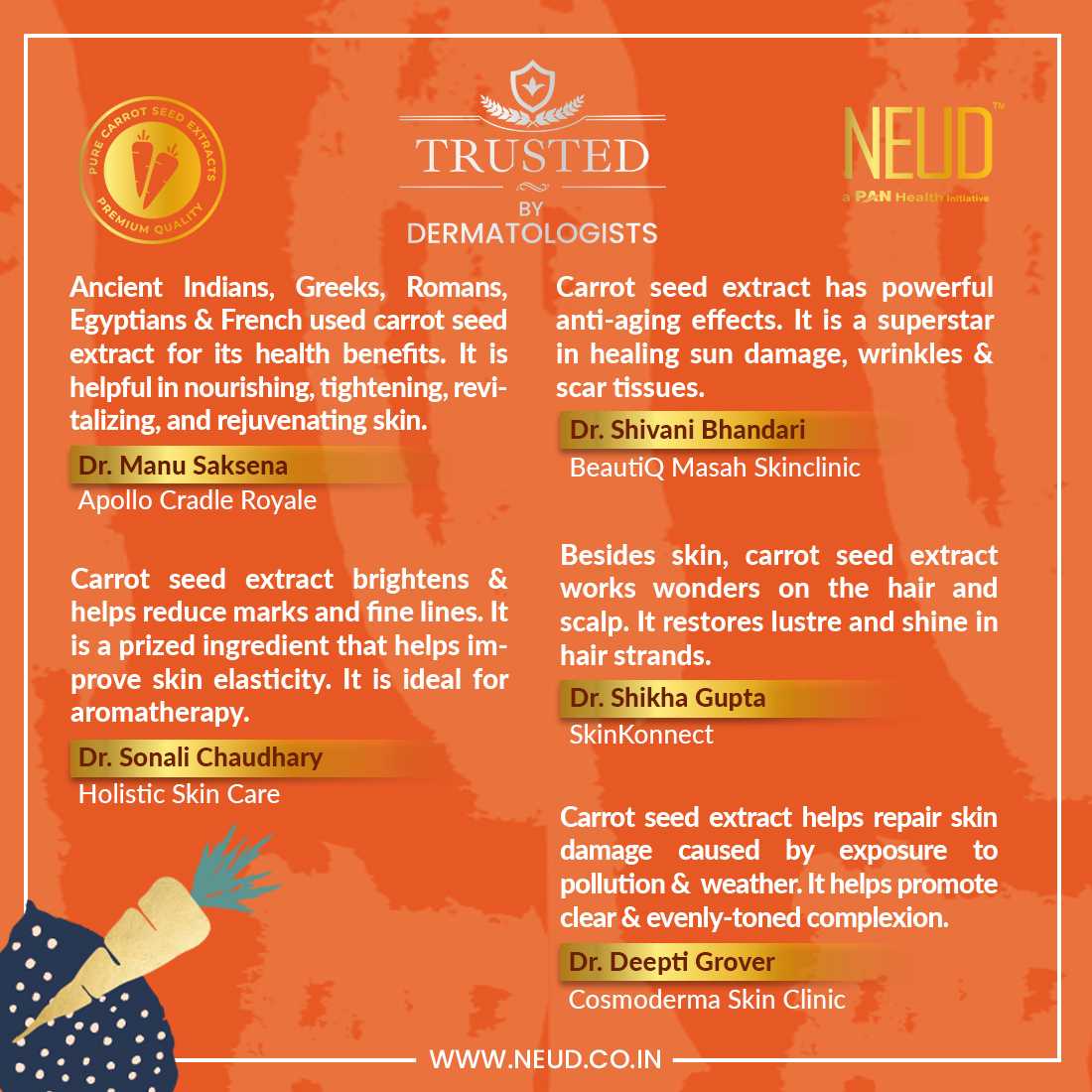 PURE CARROT SEED EXTRACTS
PREMIUM QUALITY

TRUSTED
BY
DERMATOLOGISTS

NEUD™
a PAN Health initiative

Ancient Indians, Greeks, Romans, Egyptians & French used carrot seed extract for its health benefits. It is helpful in nourishing, tightening, revitalizing, and rejuvenating skin.

Dr. Manu Saksena
Apollo Cradle Royale

Carrot seed extract brightens & helps reduce marks and fine lines. It is a prized ingredient that helps improve skin elasticity. It is ideal for aromatherapy.

Dr. Sonali Chaudhary
Holistic Skin Care

Carrot seed extract has powerful anti-aging effects. It is a superstar in healing sun damage, wrinkles & scar tissues.

Dr. Shivani Bhandari
BeautiQ Masah Skinclinic

Besides skin, carrot seed extract works wonders on the hair and scalp. It restores lustre and shine in hair strands.

Dr. Shikha Gupta
SkinKonnect

Carrot seed extract helps repair skin damage caused by exposure to pollution & weather. It helps promote clear & evenly-toned complexion.

Dr. Deepti Grover
Cosmoderma Skin Clinic

WWW.NEUD.CO.IN